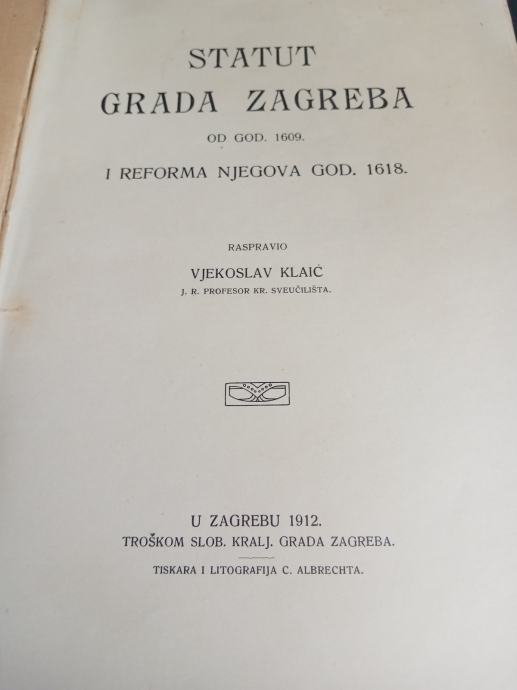 STATUT
GRADA ZAGREBA

OD GOD. 1609.

I REFORMA NJEGOVA GOD. 1618.

RASPRAVIO

VJEKOSLAV KLAIĆ

J. R. PROFESOR KR. SVEUČILIŠTA.

U ZAGREBU 1912.

TROŠKOM SLOB. KRALJ. GRADA ZAGREBA.

TISKARA I LITOGRAFIJA C. ALBRECHTA.